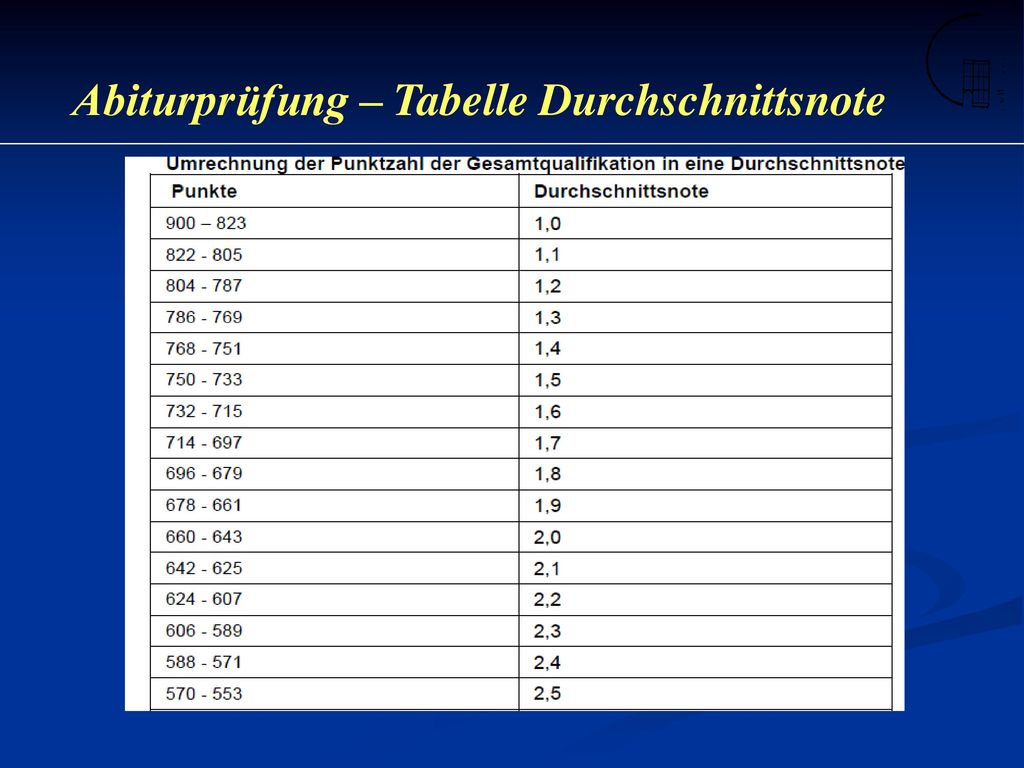 Abiturprüfung – Tabelle Durchschnittsnote

Umrechnung der Punktzahl der Gesamtqualifikation in eine Durchschnittsnote

| Punkte | Durchschnittsnote |
|---|---|
| 900 – 823 | 1,0 |
| 822 - 805 | 1,1 |
| 804 - 787 | 1,2 |
| 786 - 769 | 1,3 |
| 768 - 751 | 1,4 |
| 750 - 733 | 1,5 |
| 732 - 715 | 1,6 |
| 714 - 697 | 1,7 |
| 696 - 679 | 1,8 |
| 678 - 661 | 1,9 |
| 660 - 643 | 2,0 |
| 642 - 625 | 2,1 |
| 624 - 607 | 2,2 |
| 606 - 589 | 2,3 |
| 588 - 571 | 2,4 |
| 570 - 553 | 2,5 |